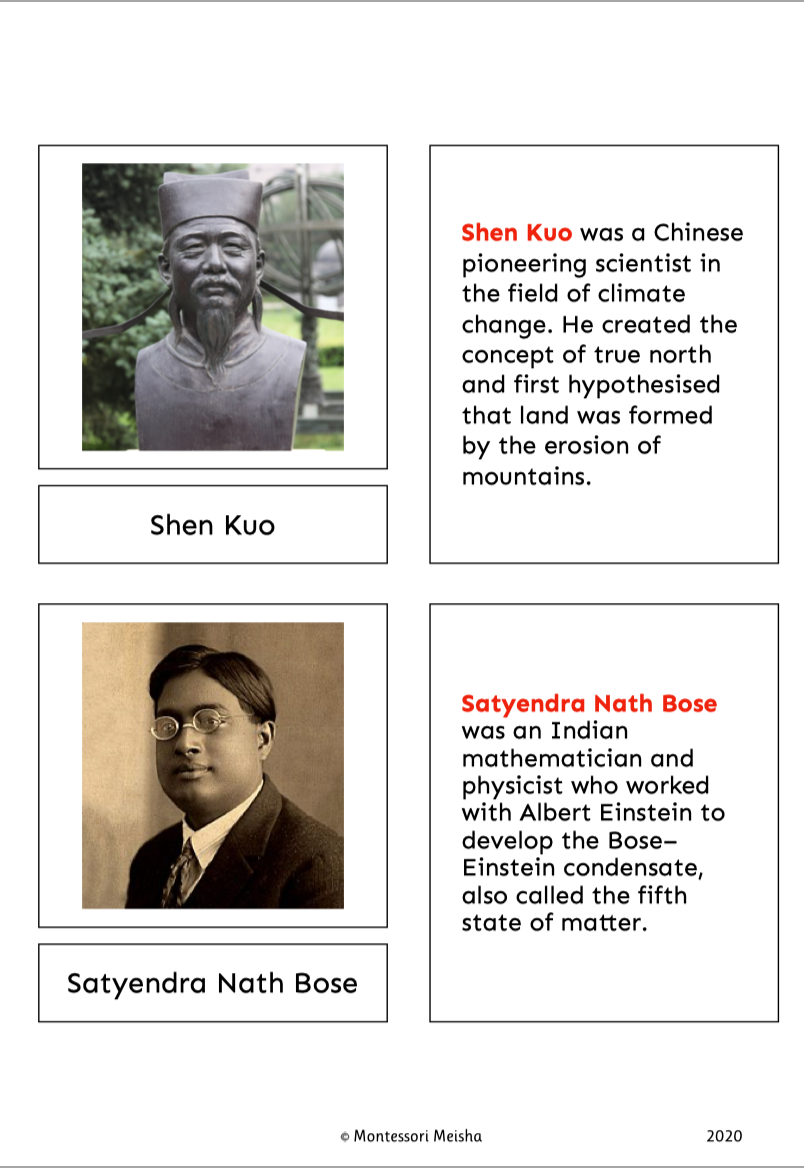 Shen Kuo

Shen Kuo was a Chinese pioneering scientist in the field of climate change. He created the concept of true north and first hypothesised that land was formed by the erosion of mountains.

Satyendra Nath Bose

Satyendra Nath Bose was an Indian mathematician and physicist who worked with Albert Einstein to develop the Bose–Einstein condensate, also called the fifth state of matter.

© Montessori Meisha 2020